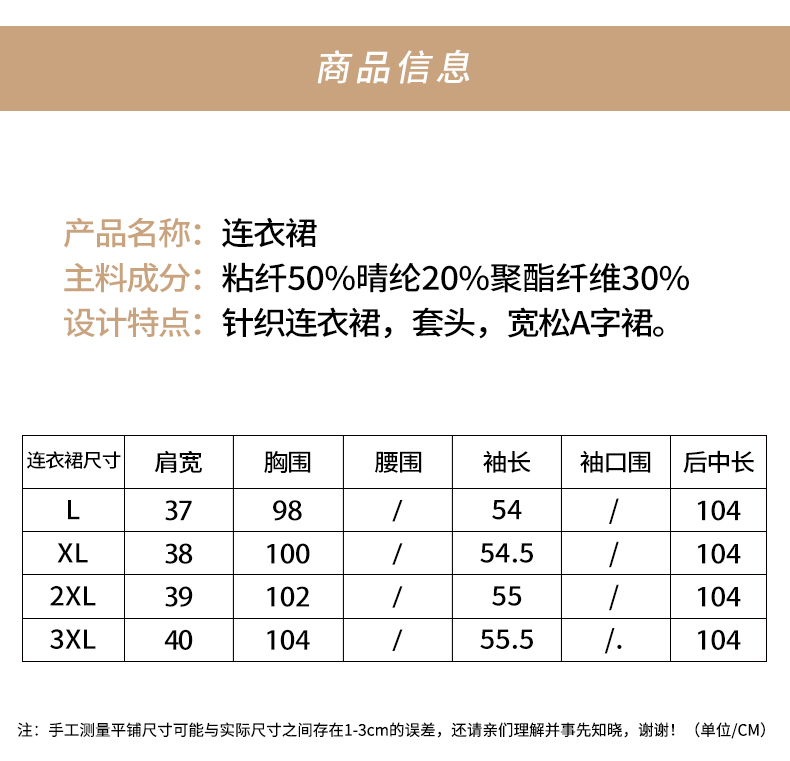 商品信息

产品名称：连衣裙
主料成分：粘纤50%晴纶20%聚酯纤维30%
设计特点：针织连衣裙，套头，宽松A字裙。

| 连衣裙尺寸 | 肩宽 | 胸围 | 腰围 | 袖长 | 袖口围 | 后中长 |
|---|---|---|---|---|---|---|
| L | 37 | 98 | / | 54 | / | 104 |
| XL | 38 | 100 | / | 54.5 | / | 104 |
| 2XL | 39 | 102 | / | 55 | / | 104 |
| 3XL | 40 | 104 | / | 55.5 | /. | 104 |

注：手工测量平铺尺寸可能与实际尺寸之间存在1-3cm的误差，还请亲们理解并事先知晓，谢谢！（单位/CM）